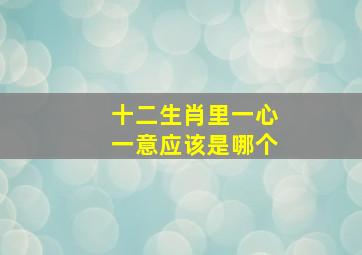 十二生肖里一心一意应该是哪个